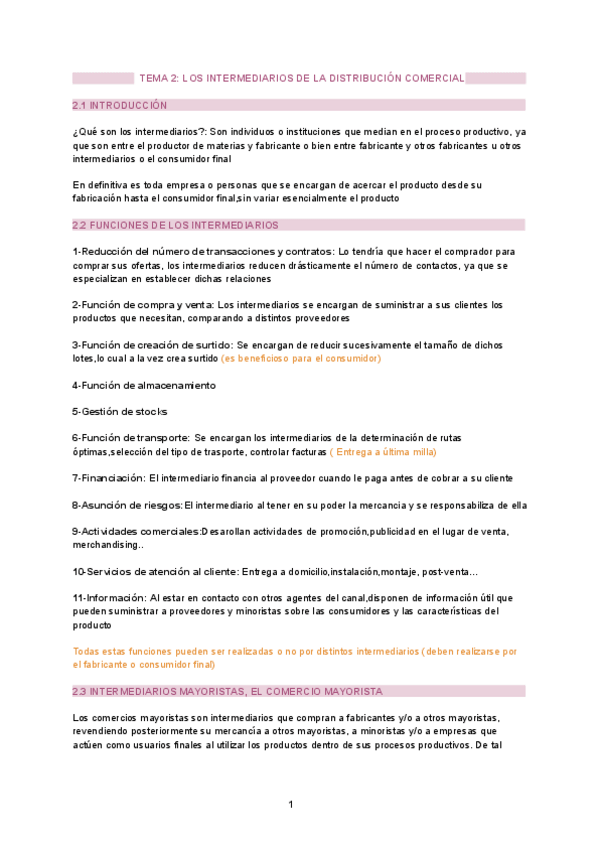 TEMA 2: LOS INTERMEDIARIOS DE LA DISTRIBUCIÓN COMERCIAL

2.1 INTRODUCCIÓN

¿Qué son los intermediarios?: Son individuos o instituciones que median en el proceso productivo, ya que son entre el productor de materias y fabricante o bien entre fabricante y otros fabricantes u otros intermediarios o el consumidor final

En definitiva es toda empresa o personas que se encargan de acercar el producto desde su fabricación hasta el consumidor final,sin variar esencialmente el producto

2.2 FUNCIONES DE LOS INTERMEDIARIOS

1-Reducción del número de transacciones y contratos: Lo tendría que hacer el comprador para comprar sus ofertas, los intermediarios reducen drásticamente el número de contactos, ya que se especializan en establecer dichas relaciones

2-Función de compra y venta: Los intermediarios se encargan de suministrar a sus clientes los productos que necesitan, comparando a distintos proveedores

3-Función de creación de surtido: Se encargan de reducir sucesivamente el tamaño de dichos lotes,lo cual a la vez crea surtido (es beneficioso para el consumidor)

4-Función de almacenamiento

5-Gestión de stocks

6-Función de transporte: Se encargan los intermediarios de la determinación de rutas óptimas,selección del tipo de trasporte, controlar facturas ( Entrega a última milla)

7-Financiación: El intermediario financia al proveedor cuando le paga antes de cobrar a su cliente

8-Asunción de riesgos: El intermediario al tener en su poder la mercancia y se responsabiliza de ella

9-Actividades comerciales:Desarollan actividades de promoción,publicidad en el lugar de venta, merchandising..

10-Servicios de atención al cliente: Entrega a domicilio,instalación,montaje, post-venta…

11-Información: Al estar en contacto con otros agentes del canal,disponen de información útil que pueden suministrar a proveedores y minoristas sobre las consumidores y las características del producto

Todas estas funciones pueden ser realizadas o no por distintos intermediarios (deben realizarse por el fabricante o consumidor final)

2.3 INTERMEDIARIOS MAYORISTAS, EL COMERCIO MAYORISTA

Los comercios mayoristas son intermediarios que compran a fabricantes y/o a otros mayoristas, revendiendo posteriormente su mercancía a otros mayoristas, a minoristas y/o a empresas que actúen como usuarios finales al utilizar los productos dentro de sus procesos productivos. De tal

1